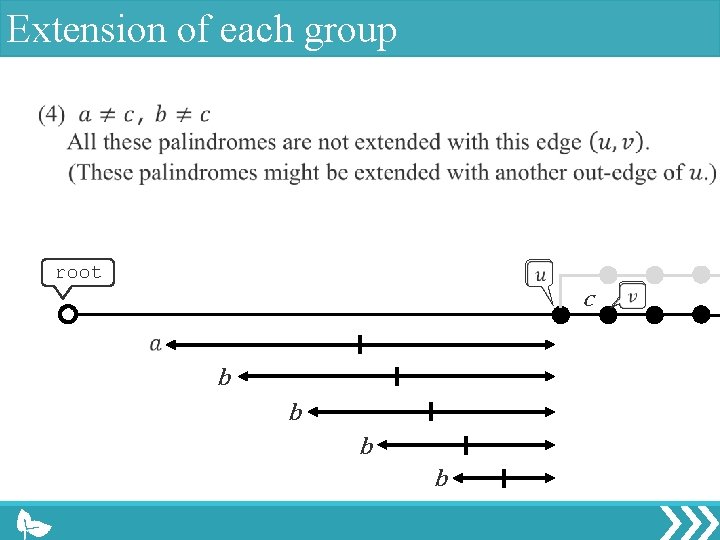 Extension of each group

(4) $a \neq c$, $b \neq c$
All these palindromes are not extended with this edge $(u, v)$.
(These palindromes might be extended with another out-edge of $u$.)

root

$u$

$c$

$v$

$a$

$b$

$b$

$b$

$b$